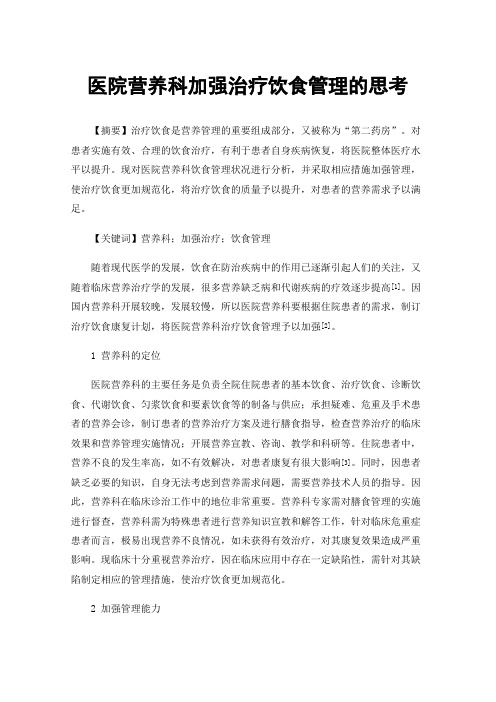 医院营养科加强治疗饮食管理的思考

【摘要】治疗饮食是营养管理的重要组成部分，又被称为“第二药房”。对患者实施有效、合理的饮食治疗，有利于患者自身疾病恢复，将医院整体医疗水平以提升。现对医院营养科饮食管理状况进行分析，并采取相应措施加强管理，使治疗饮食更加规范化，将治疗饮食的质量予以提升，对患者的营养需求予以满足。

【关键词】营养科；加强治疗；饮食管理

随着现代医学的发展，饮食在防治疾病中的作用已逐渐引起人们的关注，又随着临床营养治疗学的发展，很多营养缺乏病和代谢疾病的疗效逐步提高[1]。因国内营养科开展较晚，发展较慢，所以医院营养科要根据住院患者的需求，制订治疗饮食康复计划，将医院营养科治疗饮食管理予以加强[2]。

1 营养科的定位

医院营养科的主要任务是负责全院住院患者的基本饮食、治疗饮食、诊断饮食、代谢饮食、匀浆饮食和要素饮食等的制备与供应；承担疑难、危重及手术患者的营养会诊，制订患者的营养治疗方案及进行膳食指导，检查营养治疗的临床效果和营养管理实施情况；开展营养宣教、咨询、教学和科研等。住院患者中，营养不良的发生率高，如不有效解决，对患者康复有很大影响[3]。同时，因患者缺乏必要的知识，自身无法考虑到营养需求问题，需要营养技术人员的指导。因此，营养科在临床诊治工作中的地位非常重要。营养科专家需对膳食管理的实施进行督查，营养科需为特殊患者进行营养知识宣教和解答工作，针对临床危重症患者而言，极易出现营养不良情况，如未获得有效治疗，对其康复效果造成严重影响。现临床十分重视营养治疗，因在临床应用中存在一定缺陷性，需针对其缺陷制定相应的管理措施，使治疗饮食更加规范化。

2 加强管理能力